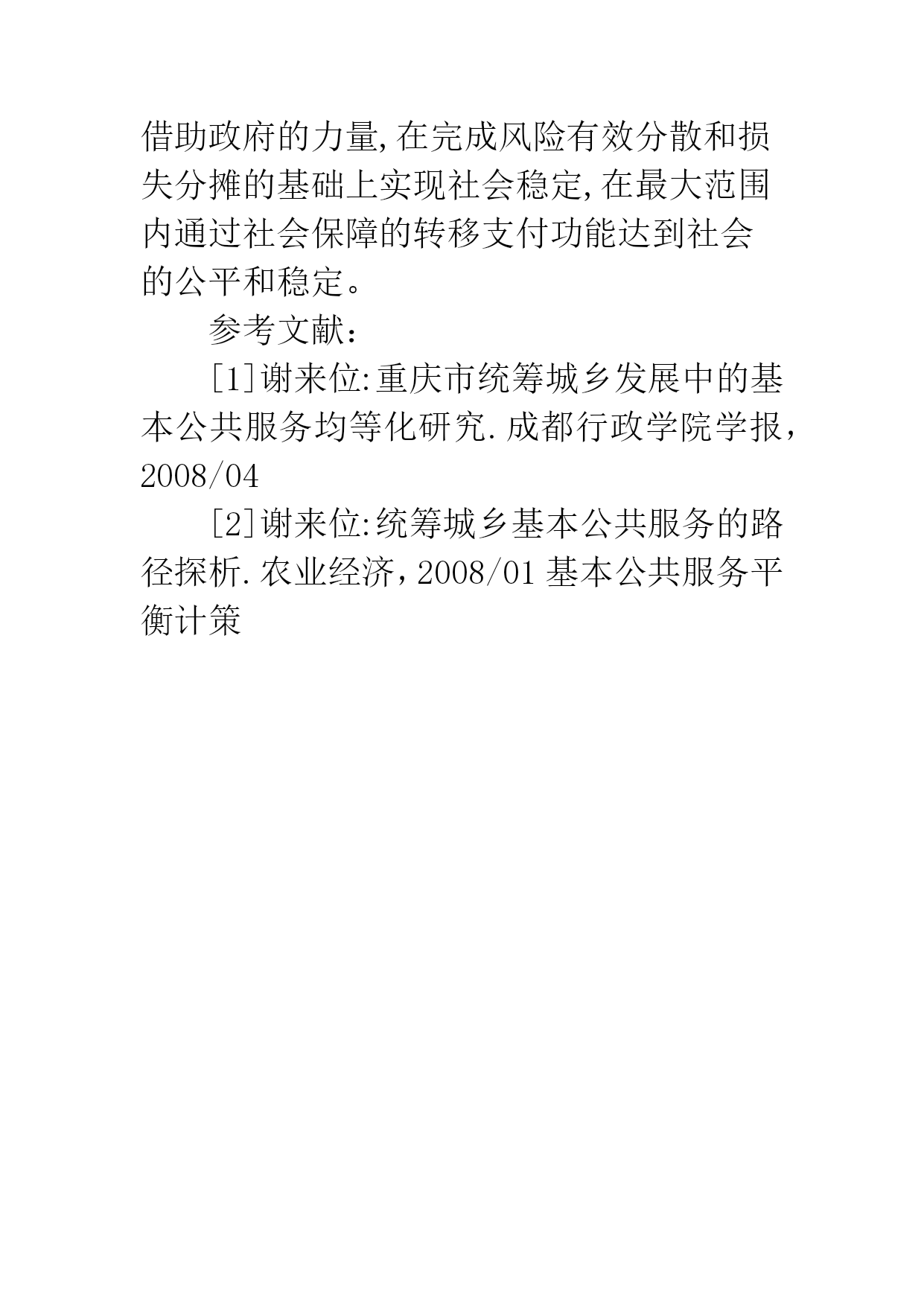 借助政府的力量,在完成风险有效分散和损失分摊的基础上实现社会稳定,在最大范围内通过社会保障的转移支付功能达到社会的公平和稳定。

参考文献:

[1]谢来位:重庆市统筹城乡发展中的基本公共服务均等化研究.成都行政学院学报,2008/04

[2]谢来位:统筹城乡基本公共服务的路径探析.农业经济,2008/01 基本公共服务平衡计策